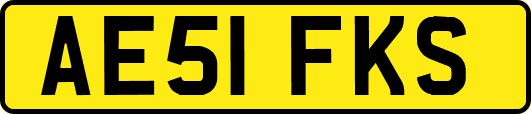 AE51 FKS